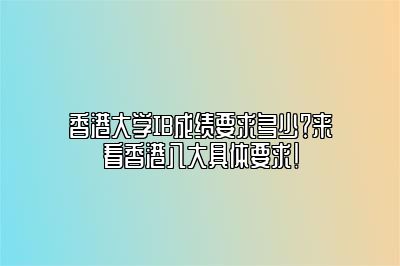 香港大学IB成绩要求多少?来看香港八大具体要求!